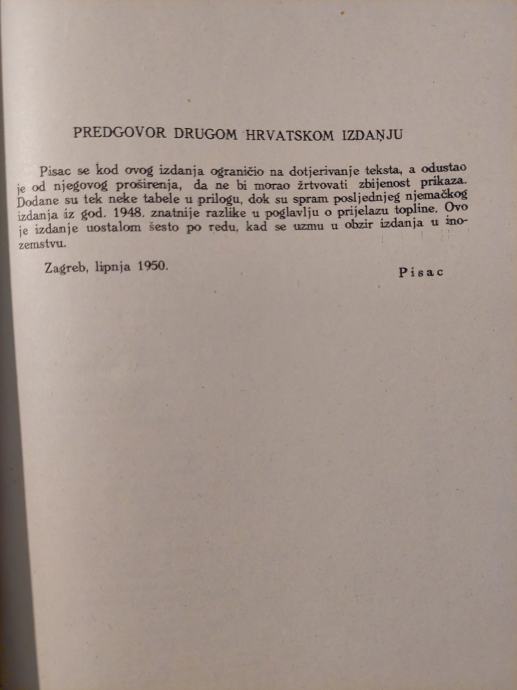 PREDGOVOR DRUGOM HRVATSKOM IZDANJU

Pisac se kod ovog izdanja ograničio na dotjerivanje teksta, a odustao je od njegovog proširenja, da ne bi morao žrtvovati zbijenost prikaza. Dodane su tek neke tabele u prilogu, dok su spram posljednjeg njemačkog izdanja iz god. 1948. znatnije razlike u poglavlju o prijelazu topline. Ovo je izdanje uostalom šesto po redu, kad se uzmu u obzir izdanja u inozemstvu.

Zagreb, lipnja 1950.

Pisac